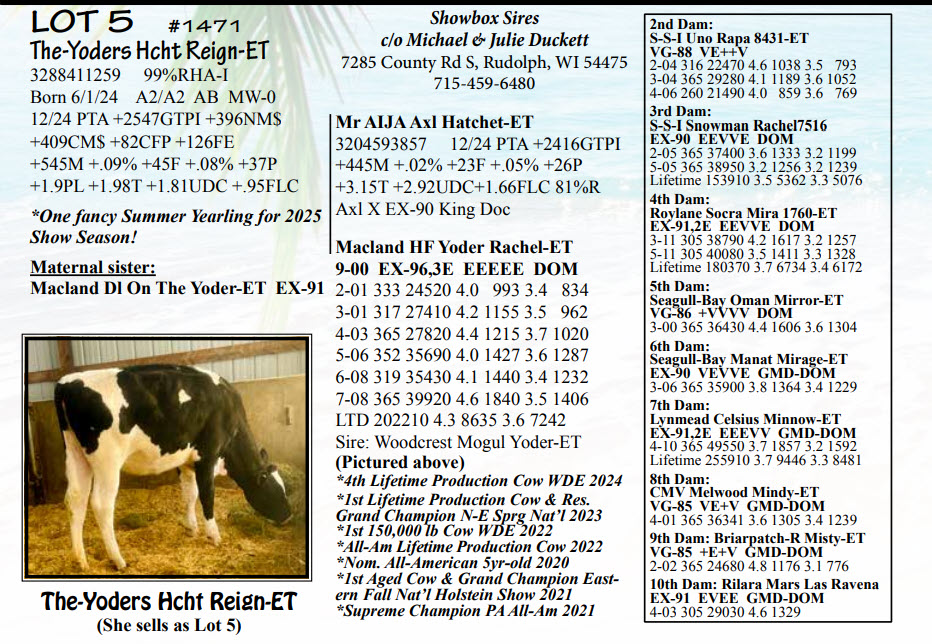 LOT 5 #1471
The-Yoders Hcht Reign-ET
3288411259 99%RHA-I
Born 6/1/24 A2/A2 AB MW-0
12/24 PTA +2547GTPI +396NM$ +409CM$ +82CFP +126FE +545M +.09% +45F +.08% +37P +1.9PL +1.98T +1.81UDC +.95FLC

*One fancy Summer Yearling for 2025 Show Season!

Maternal sister:
Macland Dl On The Yoder-ET EX-91

The-Yoders Hcht Reign-ET
(She sells as Lot 5)

Showbox Sires
c/o Michael & Julie Duckett
7285 County Rd S, Rudolph, WI 54475
715-459-6480

Mr AIJA Axl Hatchet-ET
3204593857 12/24 PTA +2416GTPI +445M +.02% +23F +.05% +26P +3.15T +2.92UDC+1.66FLC 81%R
Axl X EX-90 King Doc

Macland HF Yoder Rachel-ET
9-00 EX-96,3E EEEEE DOM
2-01 333 24520 4.0 993 3.4 834
3-01 317 27410 4.2 1155 3.5 962
4-03 365 27820 4.4 1215 3.7 1020
5-06 352 35690 4.0 1427 3.6 1287
6-08 319 35430 4.1 1440 3.4 1232
7-08 365 39920 4.6 1840 3.5 1406
LTD 202210 4.3 8635 3.6 7242
Sire: Woodcrest Mogul Yoder-ET
(Pictured above)
*4th Lifetime Production Cow WDE 2024
*1st Lifetime Production Cow & Res. Grand Champion N-E Sprg Nat'l 2023
*1st 150,000 lb Cow WDE 2022
*All-Am Lifetime Production Cow 2022
*Nom. All-American 5yr-old 2020
*1st Aged Cow & Grand Champion Eastern Fall Nat'l Holstein Show 2021
*Supreme Champion PA All-Am 2021

2nd Dam:
S-S-I Uno Rapa 8431-ET
VG-88 VE++V
2-04 316 22470 4.6 1038 3.5 793
3-04 365 29280 4.1 1189 3.6 1052
4-06 260 21490 4.0 859 3.6 769
3rd Dam:
S-S-I Snowman Rachel7516
EX-90 EEVVE DOM
2-05 365 37400 3.6 1333 3.2 1199
5-05 365 38950 3.2 1256 3.2 1239
Lifetime 153910 3.5 5362 3.3 5076
4th Dam:
Roylane Socra Mira 1760-ET
EX-91,2E EEVVE DOM
3-11 305 38790 4.2 1617 3.2 1257
5-11 305 40080 3.5 1411 3.3 1328
Lifetime 180370 3.7 6734 3.4 6172
5th Dam:
Seagull-Bay Oman Mirror-ET
VG-86 +VVVV DOM
3-00 365 36430 4.4 1606 3.6 1304
6th Dam:
Seagull-Bay Manat Mirage-ET
EX-90 VEVVE GMD-DOM
3-06 365 35900 3.8 1364 3.4 1229
7th Dam:
Lynmead Celsius Minnow-ET
EX-91,2E EEEVV GMD-DOM
4-10 365 49550 3.7 1857 3.2 1592
Lifetime 255910 3.7 9446 3.3 8481
8th Dam:
CMV Melwood Mindy-ET
VG-85 VE+V GMD-DOM
4-01 365 36341 3.6 1305 3.4 1239
9th Dam: Briarpatch-R Misty-ET
VG-85 +E+V GMD-DOM
2-02 365 24680 4.8 1176 3.1 776
10th Dam: Rilara Mars Las Ravena
EX-91 EVEE GMD-DOM
4-03 305 29030 4.6 1329